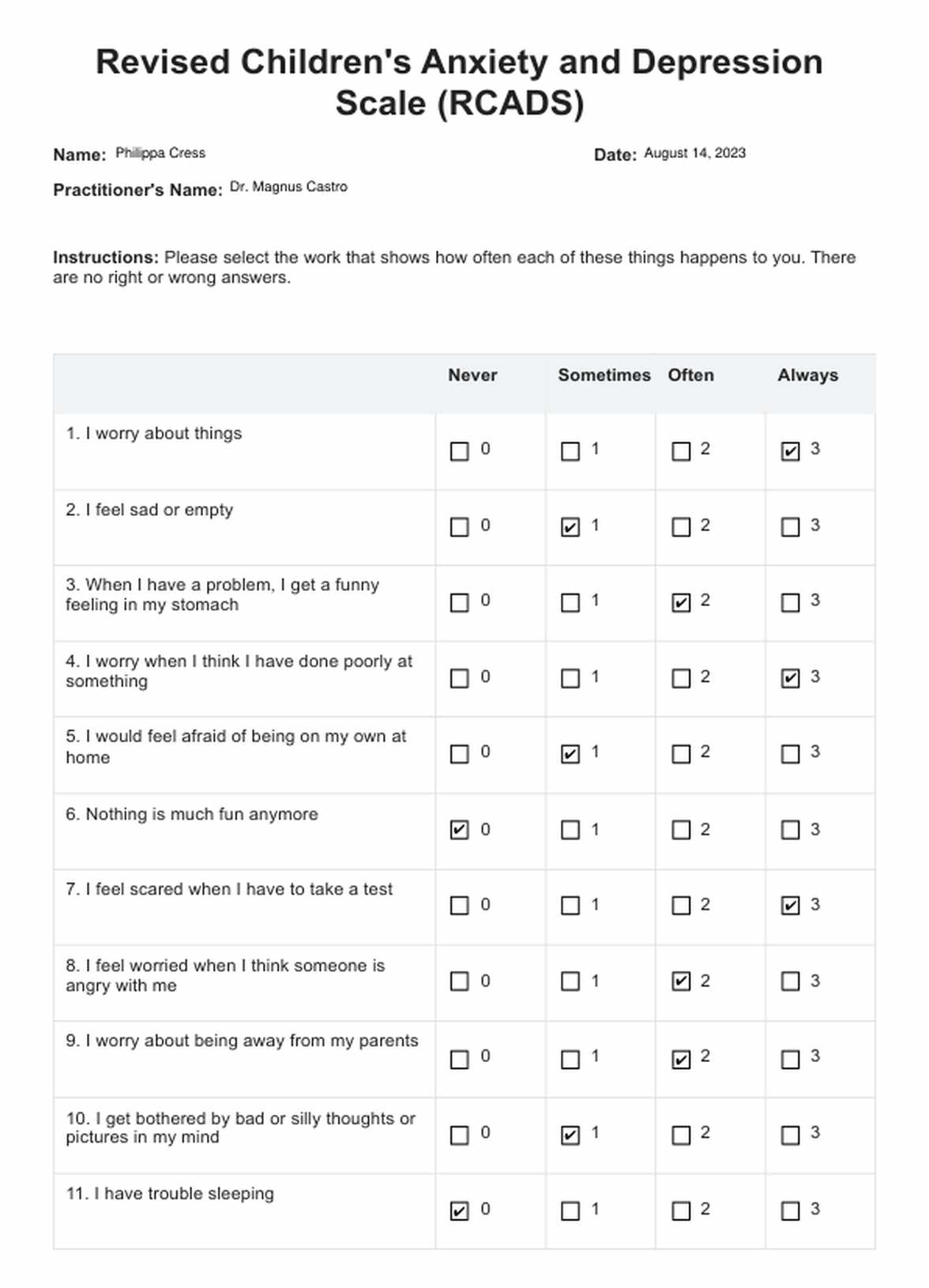 Revised Children's Anxiety and Depression Scale (RCADS)

Name: Phillippa Cress

Date: August 14, 2023

Practitioner's Name: Dr. Magnus Castro

Instructions: Please select the work that shows how often each of these things happens to you. There are no right or wrong answers.

| | Never | Sometimes | Often | Always |
|---|---|---|---|---|
| 1. I worry about things | ☐ 0 | ☐ 1 | ☐ 2 | ☑ 3 |
| 2. I feel sad or empty | ☐ 0 | ☑ 1 | ☐ 2 | ☐ 3 |
| 3. When I have a problem, I get a funny feeling in my stomach | ☐ 0 | ☐ 1 | ☑ 2 | ☐ 3 |
| 4. I worry when I think I have done poorly at something | ☐ 0 | ☐ 1 | ☐ 2 | ☑ 3 |
| 5. I would feel afraid of being on my own at home | ☐ 0 | ☑ 1 | ☐ 2 | ☐ 3 |
| 6. Nothing is much fun anymore | ☑ 0 | ☐ 1 | ☐ 2 | ☐ 3 |
| 7. I feel scared when I have to take a test | ☐ 0 | ☐ 1 | ☐ 2 | ☑ 3 |
| 8. I feel worried when I think someone is angry with me | ☐ 0 | ☐ 1 | ☑ 2 | ☐ 3 |
| 9. I worry about being away from my parents | ☐ 0 | ☐ 1 | ☑ 2 | ☐ 3 |
| 10. I get bothered by bad or silly thoughts or pictures in my mind | ☐ 0 | ☑ 1 | ☐ 2 | ☐ 3 |
| 11. I have trouble sleeping | ☑ 0 | ☐ 1 | ☐ 2 | ☐ 3 |